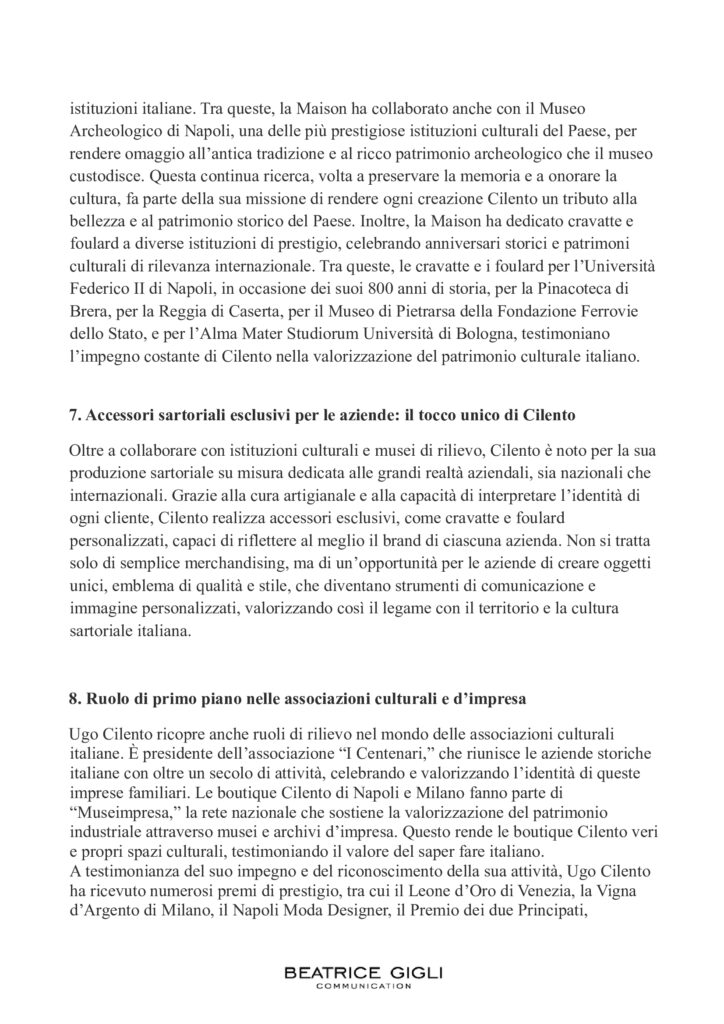 istituzioni italiane. Tra queste, la Maison ha collaborato anche con il Museo Archeologico di Napoli, una delle più prestigiose istituzioni culturali del Paese, per rendere omaggio all'antica tradizione e al ricco patrimonio archeologico che il museo custodisce. Questa continua ricerca, volta a preservare la memoria e a onorare la cultura, fa parte della sua missione di rendere ogni creazione Cilento un tributo alla bellezza e al patrimonio storico del Paese. Inoltre, la Maison ha dedicato cravatte e foulard a diverse istituzioni di prestigio, celebrando anniversari storici e patrimoni culturali di rilevanza internazionale. Tra queste, le cravatte e i foulard per l'Università Federico II di Napoli, in occasione dei suoi 800 anni di storia, per la Pinacoteca di Brera, per la Reggia di Caserta, per il Museo di Pietrarsa della Fondazione Ferrovie dello Stato, e per l'Alma Mater Studiorum Università di Bologna, testimoniano l'impegno costante di Cilento nella valorizzazione del patrimonio culturale italiano.

7. Accessori sartoriali esclusivi per le aziende: il tocco unico di Cilento

Oltre a collaborare con istituzioni culturali e musei di rilievo, Cilento è noto per la sua produzione sartoriale su misura dedicata alle grandi realtà aziendali, sia nazionali che internazionali. Grazie alla cura artigianale e alla capacità di interpretare l'identità di ogni cliente, Cilento realizza accessori esclusivi, come cravatte e foulard personalizzati, capaci di riflettere al meglio il brand di ciascuna azienda. Non si tratta solo di semplice merchandising, ma di un'opportunità per le aziende di creare oggetti unici, emblema di qualità e stile, che diventano strumenti di comunicazione e immagine personalizzati, valorizzando così il legame con il territorio e la cultura sartoriale italiana.

8. Ruolo di primo piano nelle associazioni culturali e d'impresa

Ugo Cilento ricopre anche ruoli di rilievo nel mondo delle associazioni culturali italiane. È presidente dell'associazione "I Centenari," che riunisce le aziende storiche italiane con oltre un secolo di attività, celebrando e valorizzando l'identità di queste imprese familiari. Le boutique Cilento di Napoli e Milano fanno parte di "Museimpresa," la rete nazionale che sostiene la valorizzazione del patrimonio industriale attraverso musei e archivi d'impresa. Questo rende le boutique Cilento veri e propri spazi culturali, testimoniando il valore del saper fare italiano.
A testimonianza del suo impegno e del riconoscimento della sua attività, Ugo Cilento ha ricevuto numerosi premi di prestigio, tra cui il Leone d'Oro di Venezia, la Vigna d'Argento di Milano, il Napoli Moda Designer, il Premio dei due Principati,

BEATRICE GIGLI
COMMUNICATION